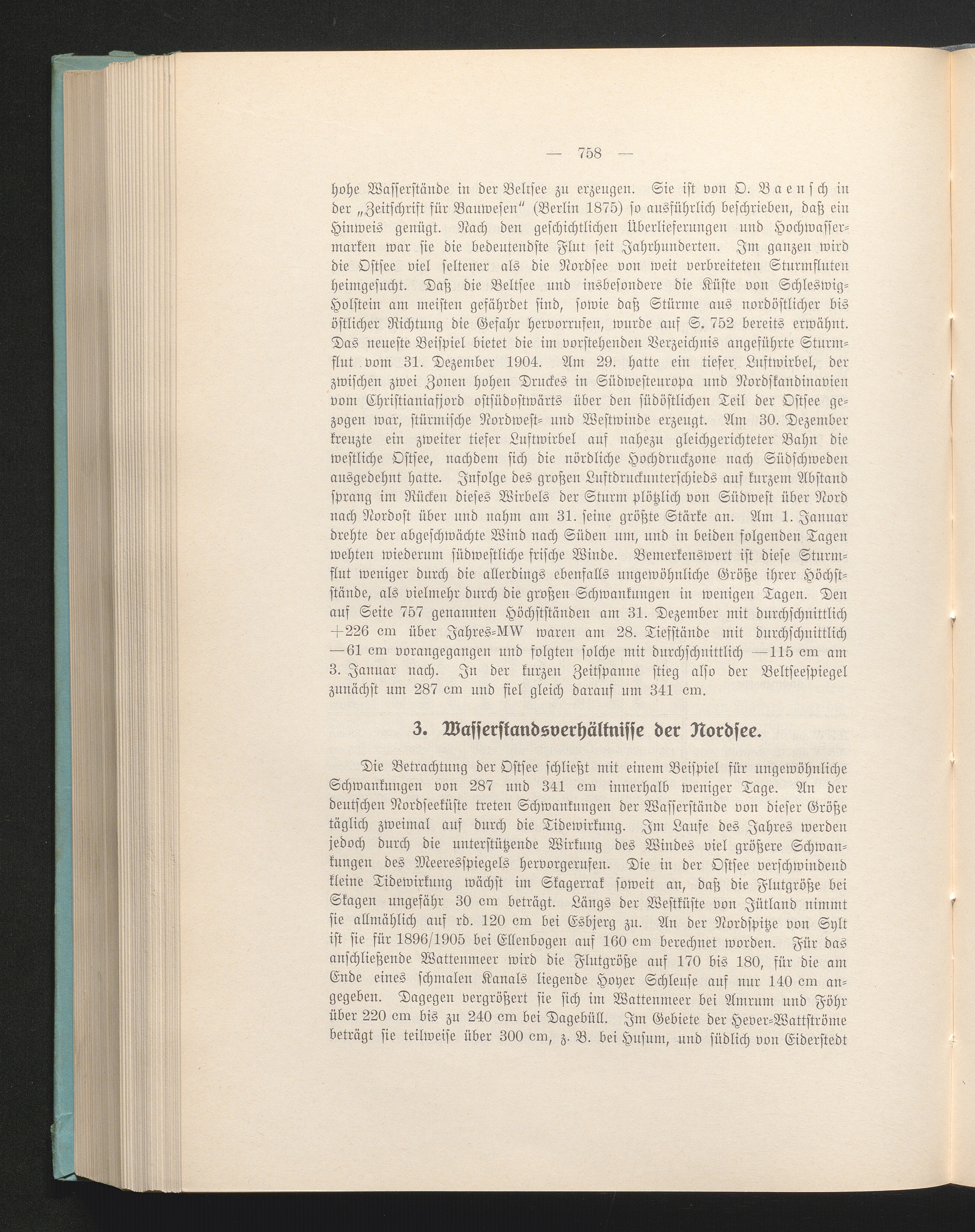 — 758 —

hohe Wasserstände in der Beltsee zu erzeugen. Sie ist von O. Baensch in der „Zeitschrift für Bauwesen“ (Berlin 1875) so ausführlich beschrieben, daß ein Hinweis genügt. Nach den geschichtlichen Überlieferungen und Hochwassermarken war sie die bedeutendste Flut seit Jahrhunderten. Im ganzen wird die Ostsee viel seltener als die Nordsee von weit verbreiteten Sturmfluten heimgesucht. Daß die Beltsee und insbesondere die Küste von Schleswig-Holstein am meisten gefährdet sind, sowie daß Stürme aus nordöstlicher bis östlicher Richtung die Gefahr hervorrufen, wurde auf S. 752 bereits erwähnt. Das neueste Beispiel bietet die im vorstehenden Verzeichnis angeführte Sturmflut vom 31. Dezember 1904. Am 29. hatte ein tiefer Luftwirbel, der zwischen zwei Zonen hohen Druckes in Südwesteuropa und Nordskandinavien vom Christianiafjord ostsüdostwärts über den südöstlichen Teil der Ostsee gezogen war, stürmische Nordwest- und Westwinde erzeugt. Am 30. Dezember kreuzte ein zweiter tiefer Luftwirbel auf nahezu gleichgerichteter Bahn die westliche Ostsee, nachdem sich die nördliche Hochdruckzone nach Südschweden ausgedehnt hatte. Infolge des großen Luftdruckunterschieds auf kurzem Abstand sprang im Rücken dieses Wirbels der Sturm plötzlich von Südwest über Nord nach Nordost über und nahm am 31. seine größte Stärke an. Am 1. Januar drehte der abgeschwächte Wind nach Süden um, und in beiden folgenden Tagen wehten wiederum südwestliche frische Winde. Bemerkenswert ist diese Sturmflut weniger durch die allerdings ebenfalls ungewöhnliche Größe ihrer Höchststände, als vielmehr durch die großen Schwankungen in wenigen Tagen. Den auf Seite 757 genannten Höchstständen am 31. Dezember mit durchschnittlich +226 cm über Jahres-MW waren am 28. Tiefstände mit durchschnittlich —61 cm vorangegangen und folgten solche mit durchschnittlich —115 cm am 3. Januar nach. In der kurzen Zeitspanne stieg also der Beltseespiegel zunächst um 287 cm und fiel gleich darauf um 341 cm.

3. Wasserstandsverhältnisse der Nordsee.

Die Betrachtung der Ostsee schließt mit einem Beispiel für ungewöhnliche Schwankungen von 287 und 341 cm innerhalb weniger Tage. An der deutschen Nordseeküste treten Schwankungen der Wasserstände von dieser Größe täglich zweimal auf durch die Tidewirkung. Im Laufe des Jahres werden jedoch durch die unterstützende Wirkung des Windes viel größere Schwankungen des Meeresspiegels hervorgerufen. Die in der Ostsee verschwindend kleine Tidewirkung wächst im Skagerrak soweit an, daß die Flutgröße bei Skagen ungefähr 30 cm beträgt. Längs der Westküste von Jütland nimmt sie allmählich auf rd. 120 cm bei Esbjerg zu. An der Nordspitze von Sylt ist sie für 1896/1905 bei Ellenbogen auf 160 cm berechnet worden. Für das anschließende Wattenmeer wird die Flutgröße auf 170 bis 180, für die am Ende eines schmalen Kanals liegende Hoyer Schleuse auf nur 140 cm angegeben. Dagegen vergrößert sie sich im Wattenmeer bei Amrum und Föhr über 220 cm bis zu 240 cm bei Dagebüll. Im Gebiete der Hever-Wattströme beträgt sie teilweise über 300 cm, z. B. bei Husum, und südlich von Eiderstedt